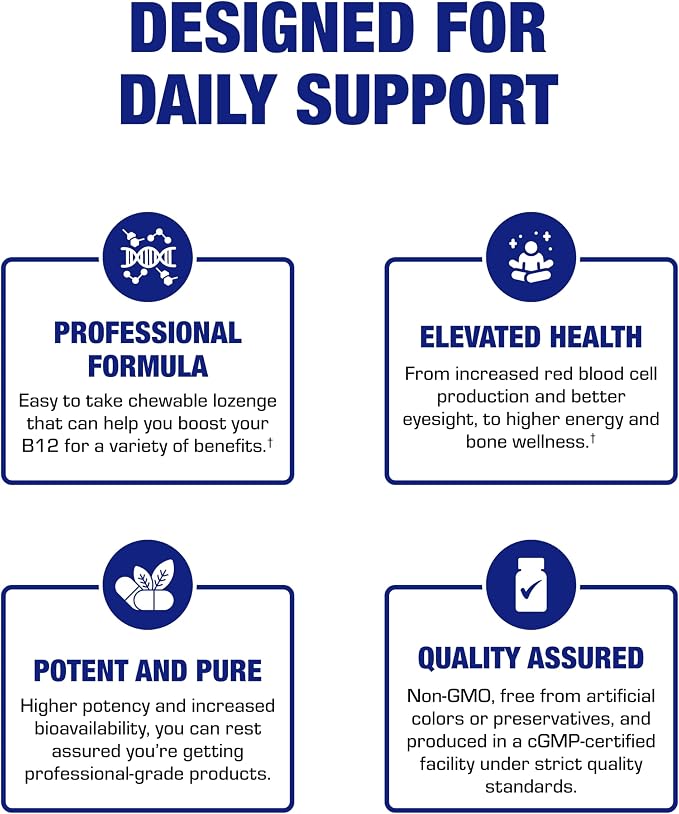 DESIGNED FOR DAILY SUPPORT

PROFESSIONAL FORMULA

Easy to take chewable lozenge that can help you boost your B12 for a variety of benefits.$^{†}$

ELEVATED HEALTH

From increased red blood cell production and better eyesight, to higher energy and bone wellness.$^{†}$

POTENT AND PURE

Higher potency and increased bioavailability, you can rest assured you're getting professional-grade products.

QUALITY ASSURED

Non-GMO, free from artificial colors or preservatives, and produced in a cGMP-certified facility under strict quality standards.